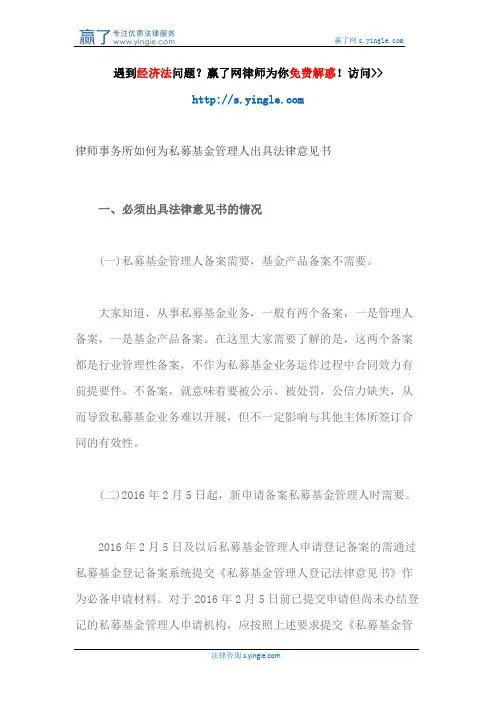 赢了 专注优质法律服务 www.yingle.com

赢了网 s.yingle.com

遇到经济法问题？赢了网律师为你免费解惑！访问>>

http://s.yingle.com

律师事务所如何为私募基金管理人出具法律意见书

一、必须出具法律意见书的情况

(一)私募基金管理人备案需要，基金产品备案不需要。

大家知道，从事私募基金业务，一般有两个备案，一是管理人备案，一是基金产品备案。在这里大家需要了解的是，这两个备案都是行业管理性备案，不作为私募基金业务运作过程中合同效力有前提要件。不备案，就意味着要被公示、被处罚，公信力缺失，从而导致私募基金业务难以开展，但不一定影响与其他主体所签订合同的有效性。

(二)2016 年 2 月 5 日起，新申请备案私募基金管理人时需要。

2016 年 2 月 5 日及以后私募基金管理人申请登记备案的需通过私募基金登记备案系统提交《私募基金管理人登记法律意见书》作为必备申请材料。对于 2016 年 2 月 5 日前已提交申请但尚未办结登记的私募基金管理人申请机构，应按照上述要求提交《私募基金管

法律咨询 s.yingle.com